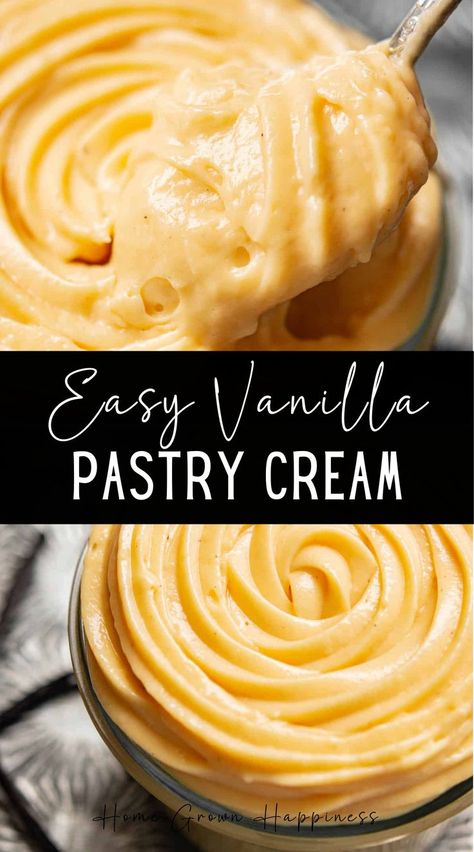 Easy Vanilla
PASTRY CREAM

Home Grown Happiness